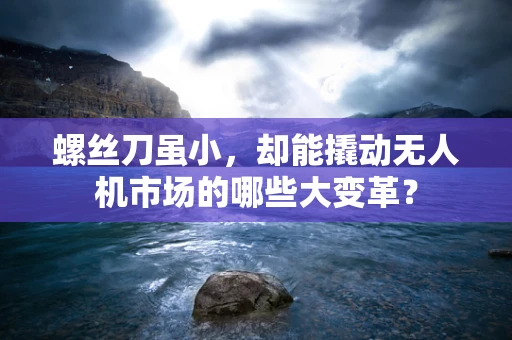 螺丝刀虽小，却能撬动无人机市场的哪些大变革？